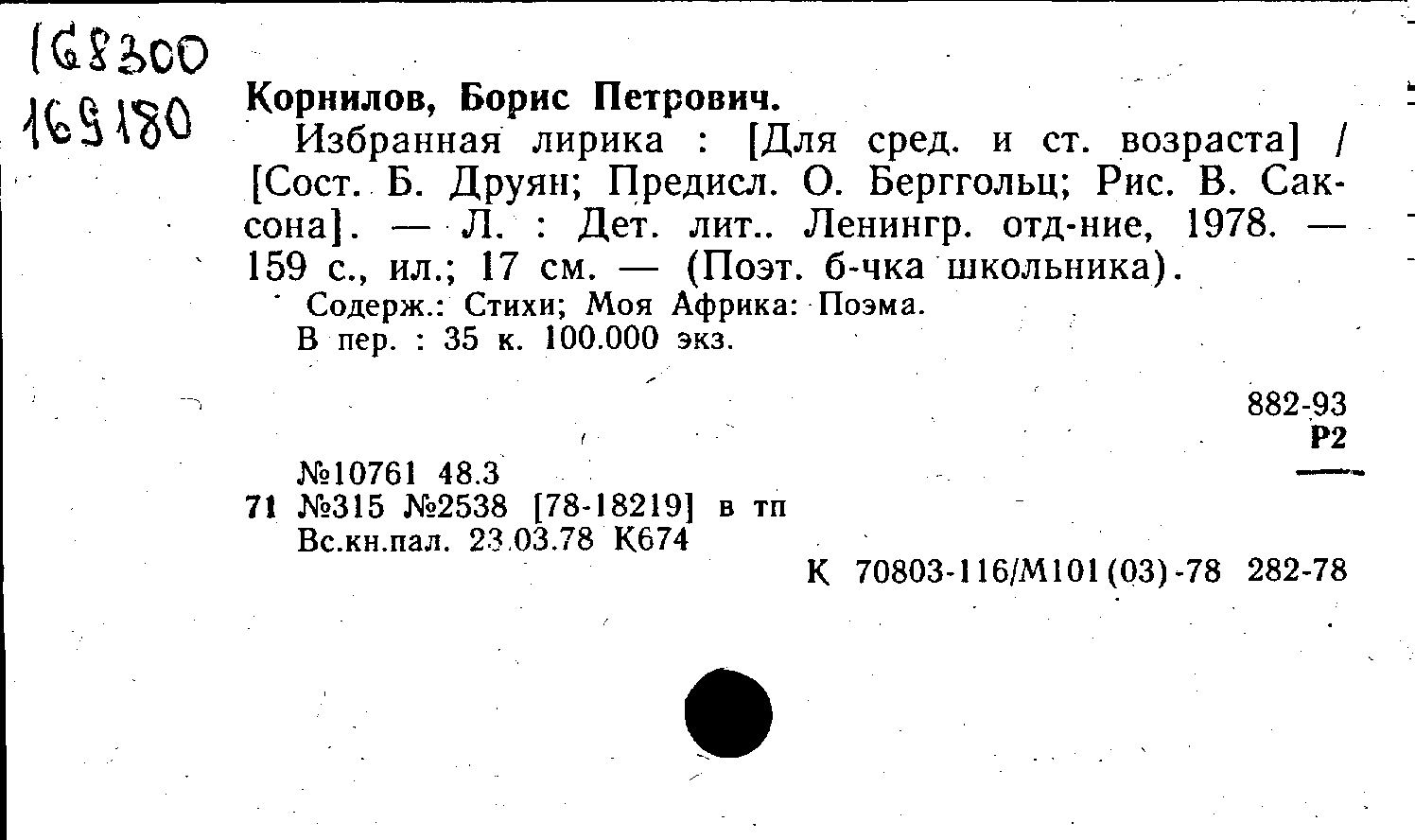 168300
169180

Корнилов, Борис Петрович.

Избранная лирика : [Для сред. и ст. возраста] / [Сост. Б. Друян; Предисл. О. Берггольц; Рис. В. Саксона]. — Л. : Дет. лит.. Ленингр. отд-ние, 1978. — 159 с., ил.; 17 см. — (Поэт. б-чка школьника).

Содерж.: Стихи; Моя Африка: Поэма.
В пер. : 35 к. 100.000 экз.

882-93
Р2

№10761 48.3
71 №315 №2538 [78-18219] в тп
Вс.кн.пал. 23.03.78 К674

К 70803-116/М101(03)-78 282-78